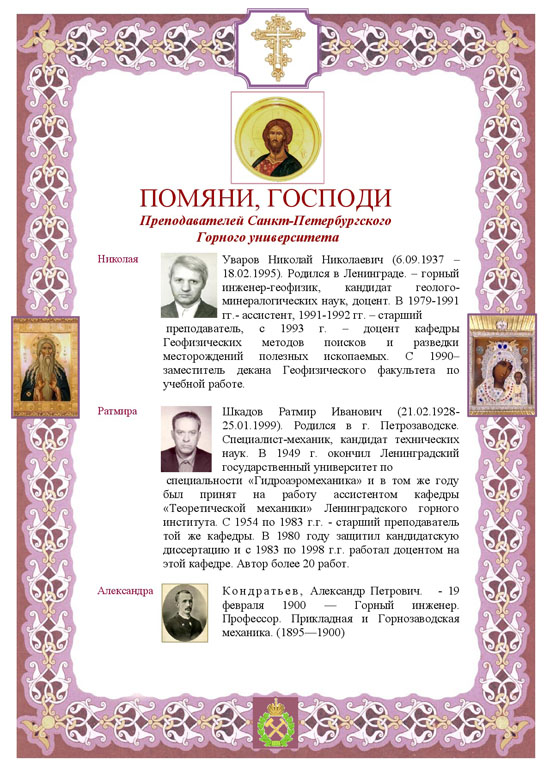 ПОМЯНИ, ГОСПОДИ

Преподавателей Санкт-Петербургского Горного университета

Николая

Уваров Николай Николаевич (6.09.1937 – 18.02.1995). Родился в Ленинграде. – горный инженер-геофизик, кандидат геолого-минералогических наук, доцент. В 1979-1991 гг.- ассистент, 1991-1992 гг. – старший преподаватель, с 1993 г. – доцент кафедры Геофизических методов поисков и разведки месторождений полезных ископаемых. С 1990– заместитель декана Геофизического факультета по учебной работе.

Ратмира

Шкадов Ратмир Иванович (21.02.1928-25.01.1999). Родился в г. Петрозаводске. Специалист-механик, кандидат технических наук. В 1949 г. окончил Ленинградский государственный университет по специальности «Гидроаэромеханика» и в том же году был принят на работу ассистентом кафедры «Теоретической механики» Ленинградского горного института. С 1954 по 1983 г.г. - старший преподаватель той же кафедры. В 1980 году защитил кандидатскую диссертацию и с 1983 по 1998 г.г. работал доцентом на этой кафедре. Автор более 20 работ.

Александра

Кондратьев, Александр Петрович. - 19 февраля 1900 — Горный инженер. Профессор. Прикладная и Горнозаводская механика. (1895—1900)